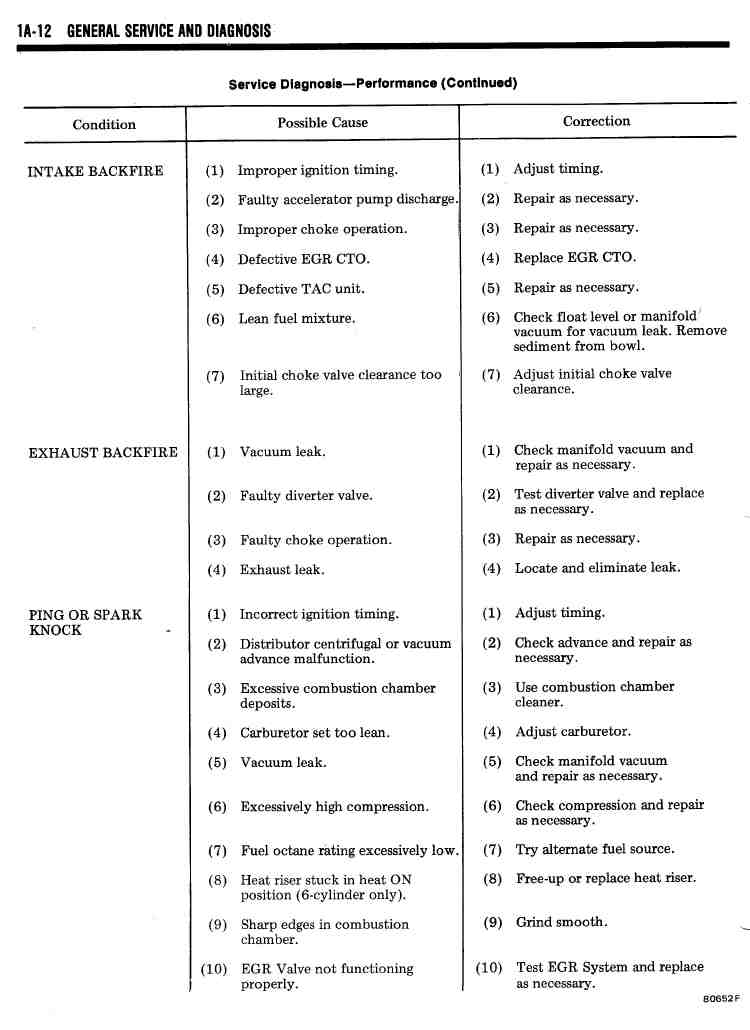 1A-12 GENERAL SERVICE AND DIAGNOSIS

Service Diagnosis—Performance (Continued)

| Condition | Possible Cause | Correction |
|---|---|---|
| INTAKE BACKFIRE | (1) Improper ignition timing. | (1) Adjust timing. |
| | (2) Faulty accelerator pump discharge. | (2) Repair as necessary. |
| | (3) Improper choke operation. | (3) Repair as necessary. |
| | (4) Defective EGR CTO. | (4) Replace EGR CTO. |
| | (5) Defective TAC unit. | (5) Repair as necessary. |
| | (6) Lean fuel mixture. | (6) Check float level or manifold vacuum for vacuum leak. Remove sediment from bowl. |
| | (7) Initial choke valve clearance too large. | (7) Adjust initial choke valve clearance. |
| EXHAUST BACKFIRE | (1) Vacuum leak. | (1) Check manifold vacuum and repair as necessary. |
| | (2) Faulty diverter valve. | (2) Test diverter valve and replace as necessary. |
| | (3) Faulty choke operation. | (3) Repair as necessary. |
| | (4) Exhaust leak. | (4) Locate and eliminate leak. |
| PING OR SPARK KNOCK | (1) Incorrect ignition timing. | (1) Adjust timing. |
| | (2) Distributor centrifugal or vacuum advance malfunction. | (2) Check advance and repair as necessary. |
| | (3) Excessive combustion chamber deposits. | (3) Use combustion chamber cleaner. |
| | (4) Carburetor set too lean. | (4) Adjust carburetor. |
| | (5) Vacuum leak. | (5) Check manifold vacuum and repair as necessary. |
| | (6) Excessively high compression. | (6) Check compression and repair as necessary. |
| | (7) Fuel octane rating excessively low. | (7) Try alternate fuel source. |
| | (8) Heat riser stuck in heat ON position (6-cylinder only). | (8) Free-up or replace heat riser. |
| | (9) Sharp edges in combustion chamber. | (9) Grind smooth. |
| | (10) EGR Valve not functioning properly. | (10) Test EGR System and replace as necessary. |

80652F